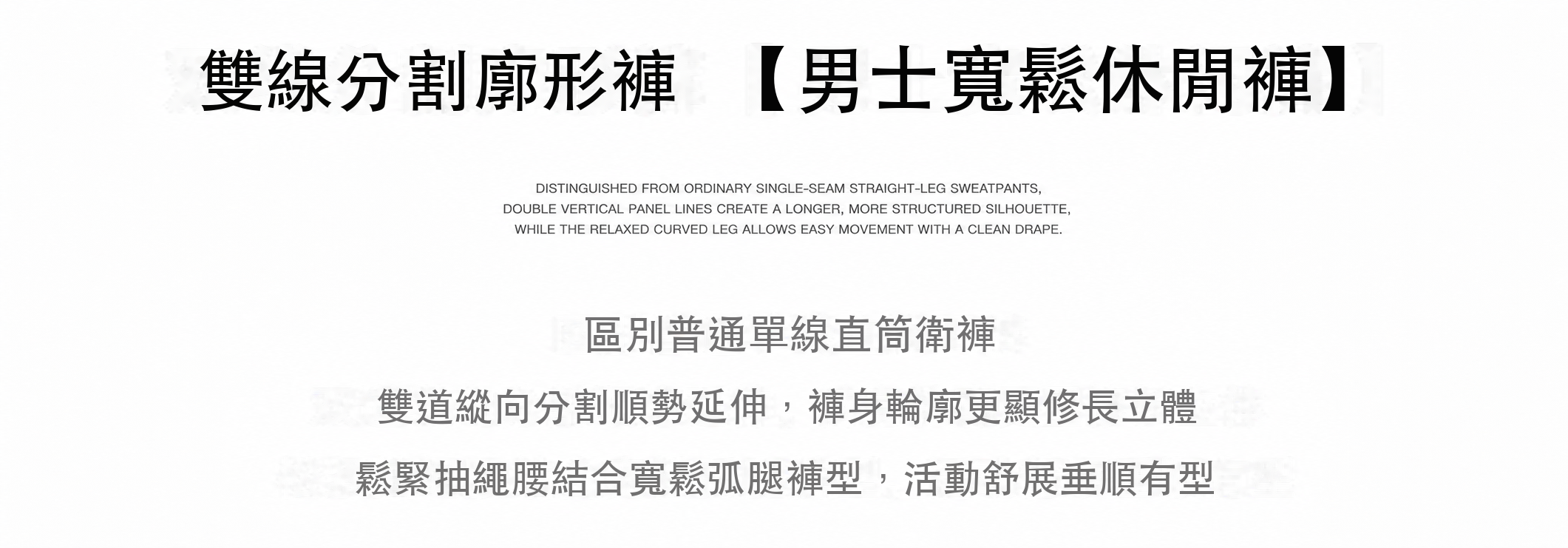 雙線分割廓形褲 【男士寬鬆休閒褲】

DISTINGUISHED FROM ORDINARY SINGLE-SEAM STRAIGHT-LEG SWEATPANTS, DOUBLE VERTICAL PANEL LINES CREATE A LONGER, MORE STRUCTURED SILHOUETTE, WHILE THE RELAXED CURVED LEG ALLOWS EASY MOVEMENT WITH A CLEAN DRAPE.

區別普通單線直筒衛褲

雙道縱向分割順勢延伸，褲身輪廓更顯修長立體

鬆緊抽繩腰結合寬鬆弧腿褲型，活動舒展垂順有型